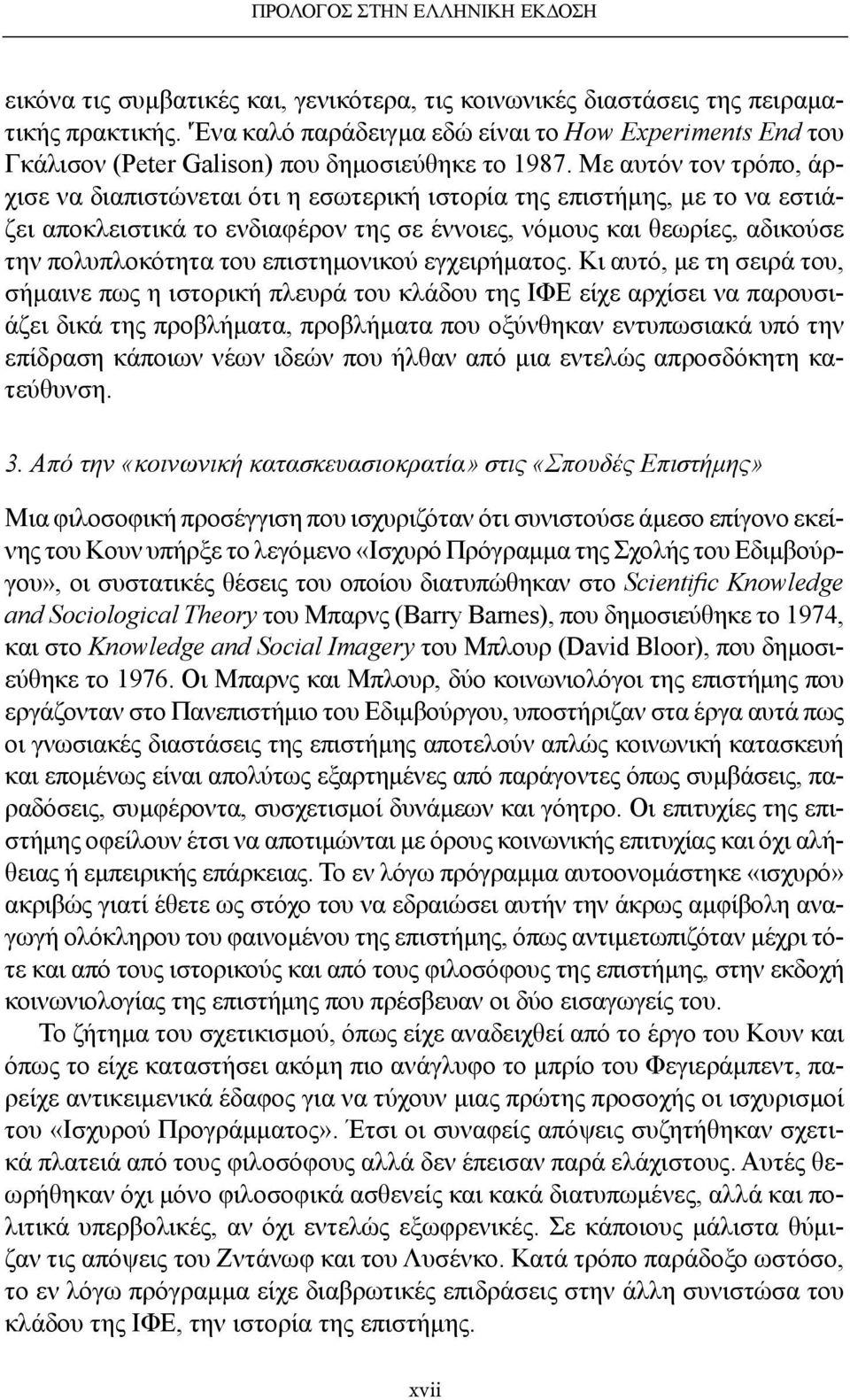 ΠΡΟΛΟΓΟΣ ΣΤΗΝ ΕΛΛΗΝΙΚΗ ΕΚΔΟΣΗ

εικόνα τις συμβατικές και, γενικότερα, τις κοινωνικές διαστάσεις της πειραματικής πρακτικής. Ένα καλό παράδειγμα εδώ είναι το How Experiments End του Γκάλισον (Peter Galison) που δημοσιεύθηκε το 1987. Με αυτόν τον τρόπο, άρχισε να διαπιστώνεται ότι η εσωτερική ιστορία της επιστήμης, με το να εστιάζει αποκλειστικά το ενδιαφέρον της σε έννοιες, νόμους και θεωρίες, αδικούσε την πολυπλοκότητα του επιστημονικού εγχειρήματος. Κι αυτό, με τη σειρά του, σήμαινε πως η ιστορική πλευρά του κλάδου της ΙΦΕ είχε αρχίσει να παρουσιάζει δικά της προβλήματα, προβλήματα που οξύνθηκαν εντυπωσιακά υπό την επίδραση κάποιων νέων ιδεών που ήλθαν από μια εντελώς απροσδόκητη κατεύθυνση.

3. Από την «κοινωνική κατασκευασιοκρατία» στις «Σπουδές Επιστήμης»

Μια φιλοσοφική προσέγγιση που ισχυριζόταν ότι συνιστούσε άμεσο επίγονο εκείνης του Κουν υπήρξε το λεγόμενο «Ισχυρό Πρόγραμμα της Σχολής του Εδιμβούργου», οι συστατικές θέσεις του οποίου διατυπώθηκαν στο Scientific Knowledge and Sociological Theory του Μπαρνς (Barry Barnes), που δημοσιεύθηκε το 1974, και στο Knowledge and Social Imagery του Μπλουρ (David Bloor), που δημοσιεύθηκε το 1976. Οι Μπαρνς και Μπλουρ, δύο κοινωνιολόγοι της επιστήμης που εργάζονταν στο Πανεπιστήμιο του Εδιμβούργου, υποστήριζαν στα έργα αυτά πως οι γνωσιακές διαστάσεις της επιστήμης αποτελούν απλώς κοινωνική κατασκευή και επομένως είναι απολύτως εξαρτημένες από παράγοντες όπως συμβάσεις, παραδόσεις, συμφέροντα, συσχετισμοί δυνάμεων και γόητρο. Οι επιτυχίες της επιστήμης οφείλουν έτσι να αποτιμώνται με όρους κοινωνικής επιτυχίας και όχι αλήθειας ή εμπειρικής επάρκειας. Το εν λόγω πρόγραμμα αυτοονομάστηκε «ισχυρό» ακριβώς γιατί έθετε ως στόχο του να εδραιώσει αυτήν την άκρως αμφίβολη αναγωγή ολόκληρου του φαινομένου της επιστήμης, όπως αντιμετωπιζόταν μέχρι τότε και από τους ιστορικούς και από τους φιλοσόφους της επιστήμης, στην εκδοχή κοινωνιολογίας της επιστήμης που πρέσβευαν οι δύο εισαγωγείς του.

Το ζήτημα του σχετικισμού, όπως είχε αναδειχθεί από το έργο του Κουν και όπως το είχε καταστήσει ακόμη πιο ανάγλυφο το μπρίο του Φεγιεράμπεντ, παρείχε αντικειμενικά έδαφος για να τύχουν μιας πρώτης προσοχής οι ισχυρισμοί του «Ισχυρού Προγράμματος». Έτσι οι συναφείς απόψεις συζητήθηκαν σχετικά πλατειά από τους φιλοσόφους αλλά δεν έπεισαν παρά ελάχιστους. Αυτές θεωρήθηκαν όχι μόνο φιλοσοφικά ασθενείς και κακά διατυπωμένες, αλλά και πολιτικά υπερβολικές, αν όχι εντελώς εξωφρενικές. Σε κάποιους μάλιστα θύμιζαν τις απόψεις του Ζντάνωφ και του Λυσένκο. Κατά τρόπο παράδοξο ωστόσο, το εν λόγω πρόγραμμα είχε διαβρωτικές επιδράσεις στην άλλη συνιστώσα του κλάδου της ΙΦΕ, την ιστορία της επιστήμης.

xvii